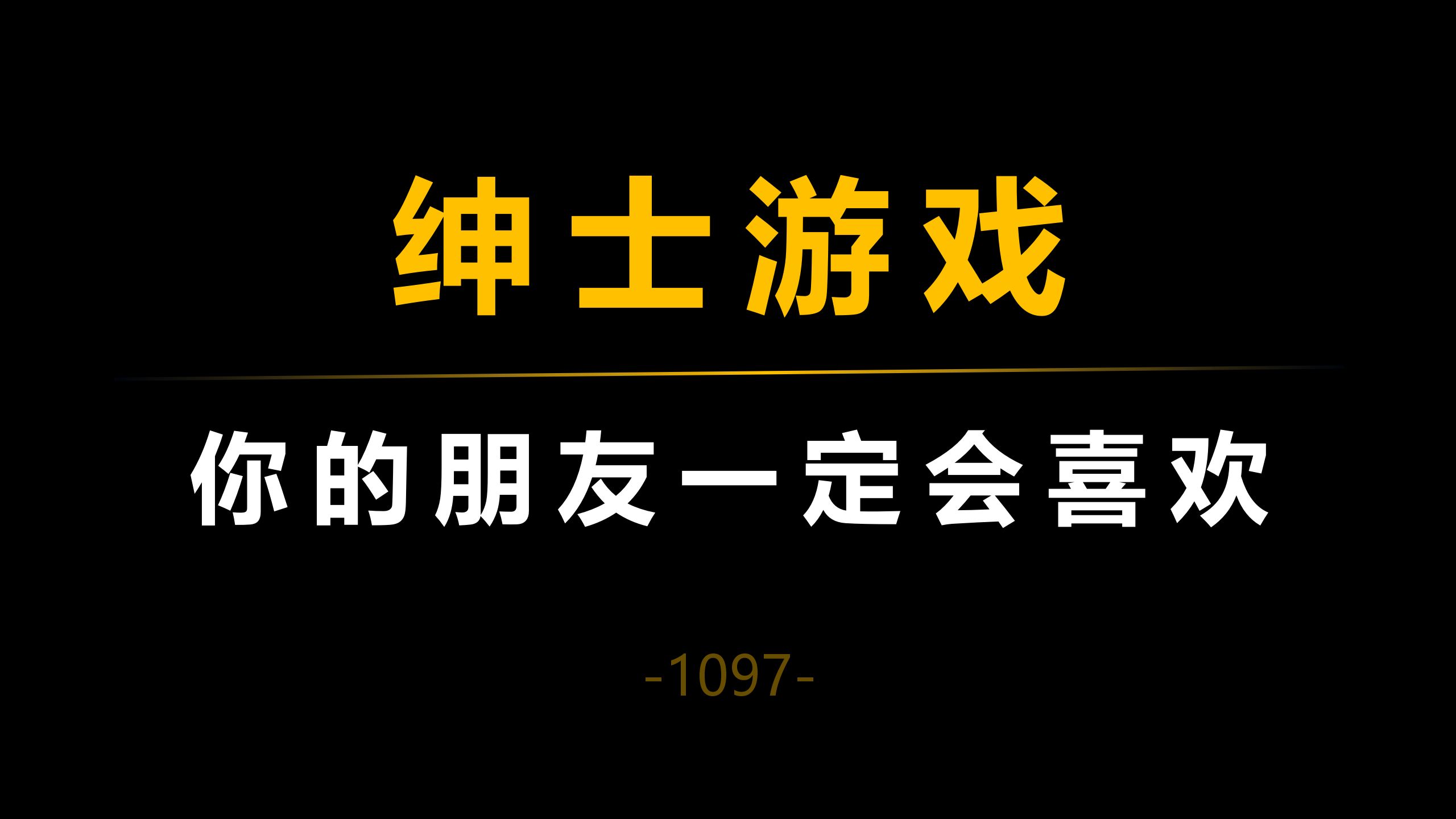 绅士游戏

你的朋友一定会喜欢

-1097-